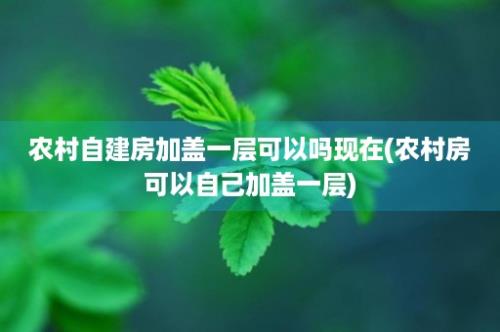 农村自建房加盖一层可以吗现在(农村房可以自己加盖一层)